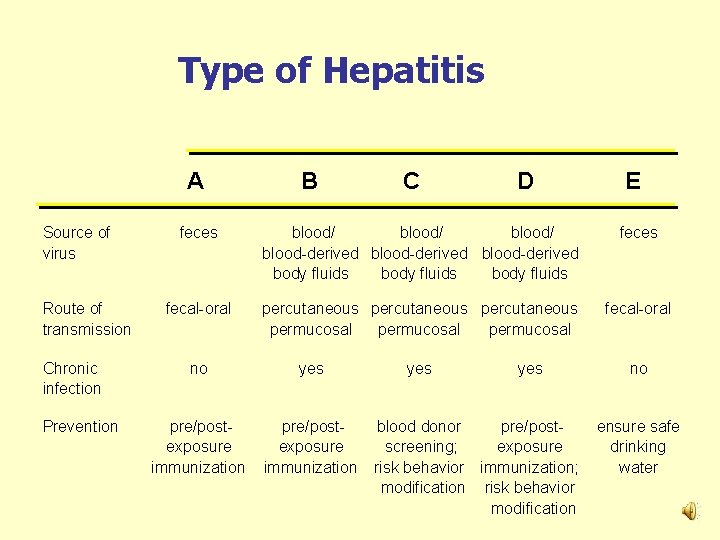 Type of Hepatitis

| | A | B | C | D | E |
|---|---|---|---|---|---|
| Source of virus | feces | blood/ blood-derived body fluids | blood/ blood-derived body fluids | blood/ blood-derived body fluids | feces |
| Route of transmission | fecal-oral | percutaneous permucosal | percutaneous permucosal | percutaneous permucosal | fecal-oral |
| Chronic infection | no | yes | yes | yes | no |
| Prevention | pre/post-exposure immunization | pre/post-exposure immunization | blood donor screening; risk behavior modification | pre/post-exposure immunization; risk behavior modification | ensure safe drinking water |